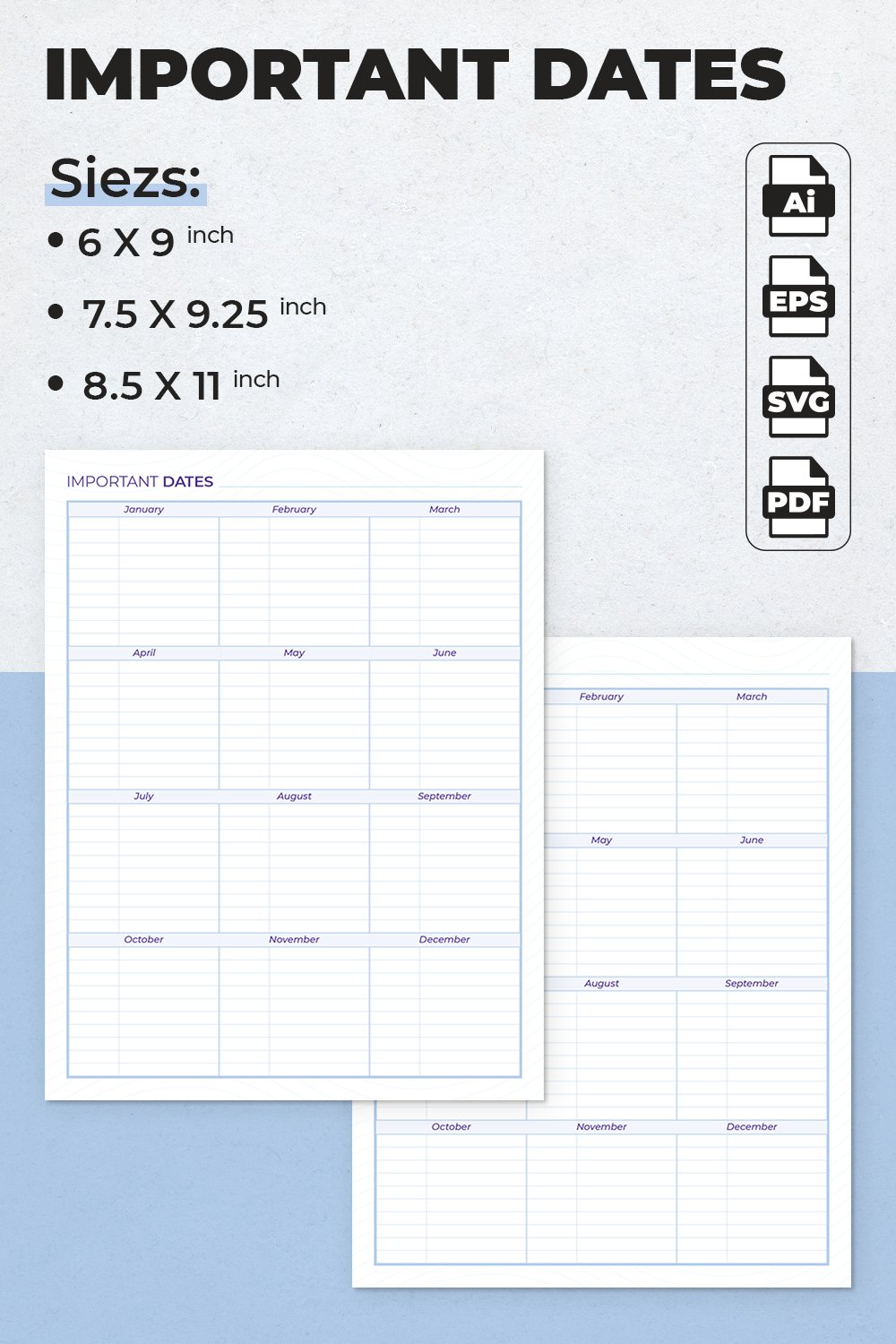 IMPORTANT DATES

Siezs:

• 6 X 9 inch

• 7.5 X 9.25 inch

• 8.5 X 11 inch

Ai

EPS

SVG

PDF

IMPORTANT DATES

January
February
March

April
May
June

July
August
September

October
November
December

February
March

May
June

August
September

October
November
December